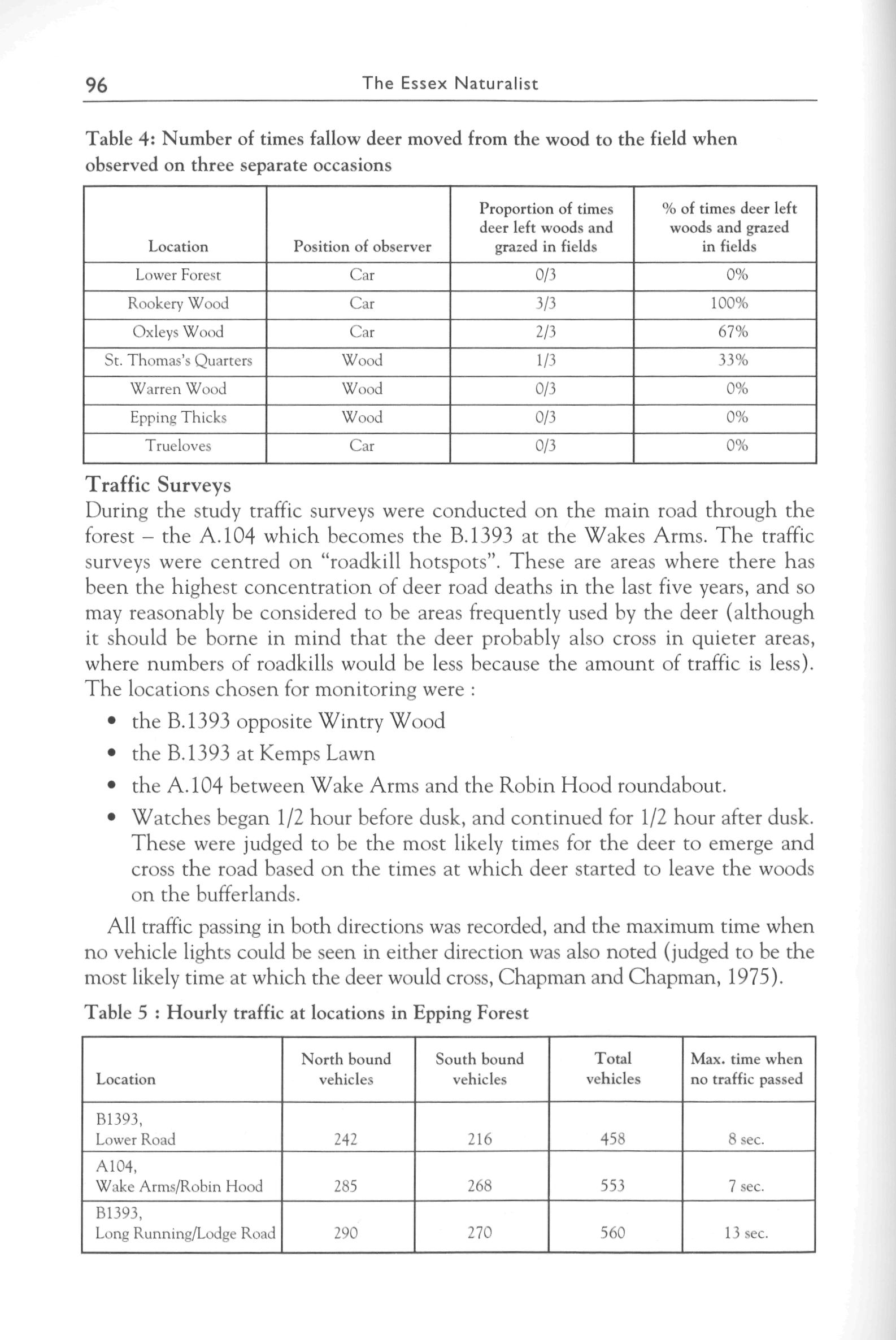 96 The Essex Naturalist

Table 4: Number of times fallow deer moved from the wood to the field when observed on three separate occasions

| Location | Position of observer | Proportion of times deer left woods and grazed in fields | % of times deer left woods and grazed in fields |
|---|---|---|---|
| Lower Forest | Car | 0/3 | 0% |
| Rookery Wood | Car | 3/3 | 100% |
| Oxleys Wood | Car | 2/3 | 67% |
| St. Thomas's Quarters | Wood | 1/3 | 33% |
| Warren Wood | Wood | 0/3 | 0% |
| Epping Thicks | Wood | 0/3 | 0% |
| Trueloves | Car | 0/3 | 0% |

Traffic Surveys
During the study traffic surveys were conducted on the main road through the forest – the A.104 which becomes the B.1393 at the Wakes Arms. The traffic surveys were centred on "roadkill hotspots". These are areas where there has been the highest concentration of deer road deaths in the last five years, and so may reasonably be considered to be areas frequently used by the deer (although it should be borne in mind that the deer probably also cross in quieter areas, where numbers of roadkills would be less because the amount of traffic is less). The locations chosen for monitoring were :

• the B.1393 opposite Wintry Wood
• the B.1393 at Kemps Lawn
• the A.104 between Wake Arms and the Robin Hood roundabout.
• Watches began 1/2 hour before dusk, and continued for 1/2 hour after dusk. These were judged to be the most likely times for the deer to emerge and cross the road based on the times at which deer started to leave the woods on the bufferlands.

All traffic passing in both directions was recorded, and the maximum time when no vehicle lights could be seen in either direction was also noted (judged to be the most likely time at which the deer would cross, Chapman and Chapman, 1975).

Table 5 : Hourly traffic at locations in Epping Forest

| Location | North bound vehicles | South bound vehicles | Total vehicles | Max. time when no traffic passed |
|---|---|---|---|---|
| B1393, Lower Road | 242 | 216 | 458 | 8 sec. |
| A104, Wake Arms/Robin Hood | 285 | 268 | 553 | 7 sec. |
| B1393, Long Running/Lodge Road | 290 | 270 | 560 | 13 sec. |